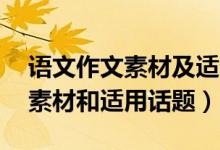 语文作文素材及适
素材和适用话题）